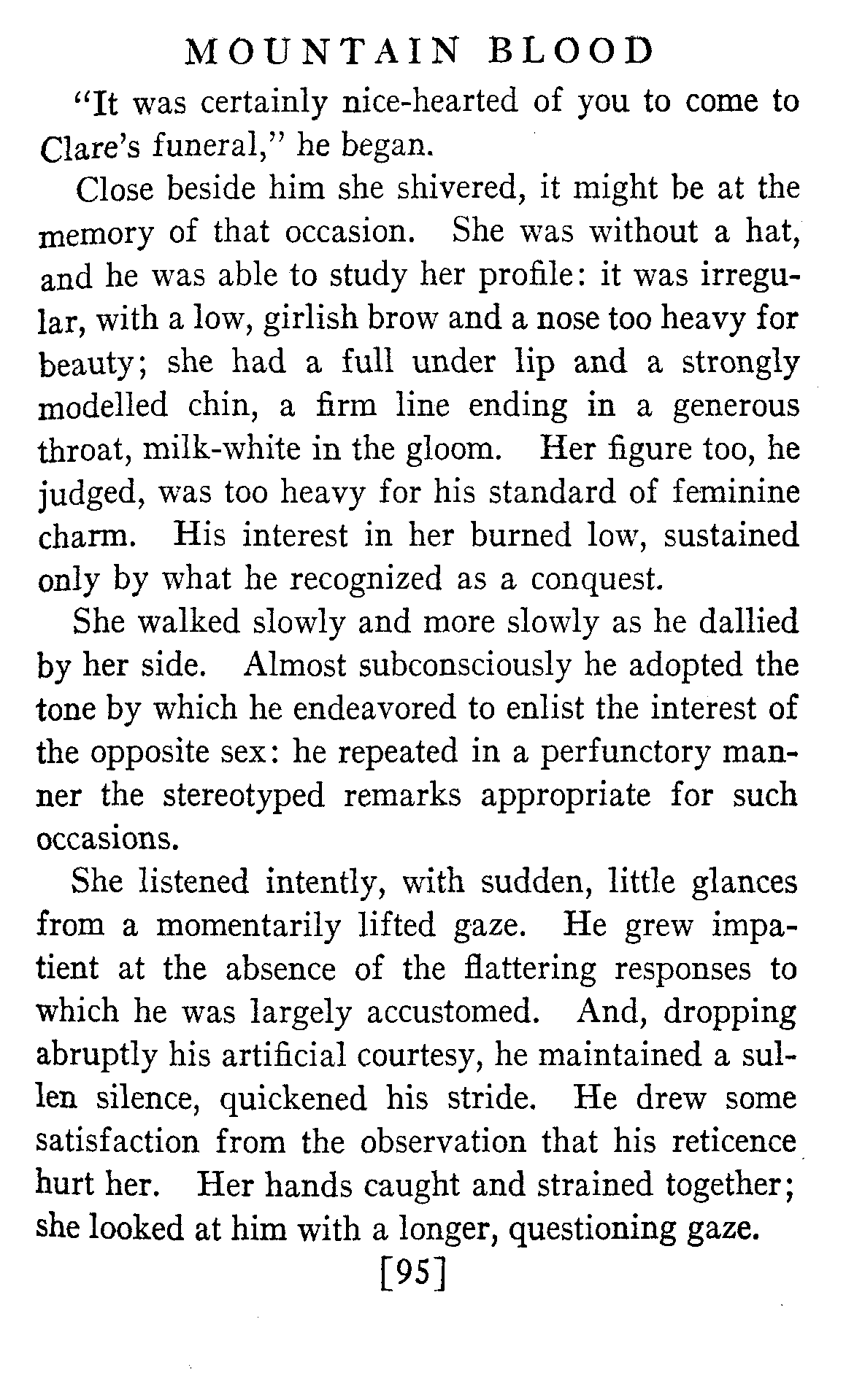 MOUNTAIN BLOOD

"It was certainly nice-hearted of you to come to Clare's funeral," he began.

Close beside him she shivered, it might be at the memory of that occasion. She was without a hat, and he was able to study her profile: it was irregular, with a low, girlish brow and a nose too heavy for beauty; she had a full under lip and a strongly modelled chin, a firm line ending in a generous throat, milk-white in the gloom. Her figure too, he judged, was too heavy for his standard of feminine charm. His interest in her burned low, sustained only by what he recognized as a conquest.

She walked slowly and more slowly as he dallied by her side. Almost subconsciously he adopted the tone by which he endeavored to enlist the interest of the opposite sex: he repeated in a perfunctory manner the stereotyped remarks appropriate for such occasions.

She listened intently, with sudden, little glances from a momentarily lifted gaze. He grew impatient at the absence of the flattering responses to which he was largely accustomed. And, dropping abruptly his artificial courtesy, he maintained a sullen silence, quickened his stride. He drew some satisfaction from the observation that his reticence hurt her. Her hands caught and strained together; she looked at him with a longer, questioning gaze.

[95]